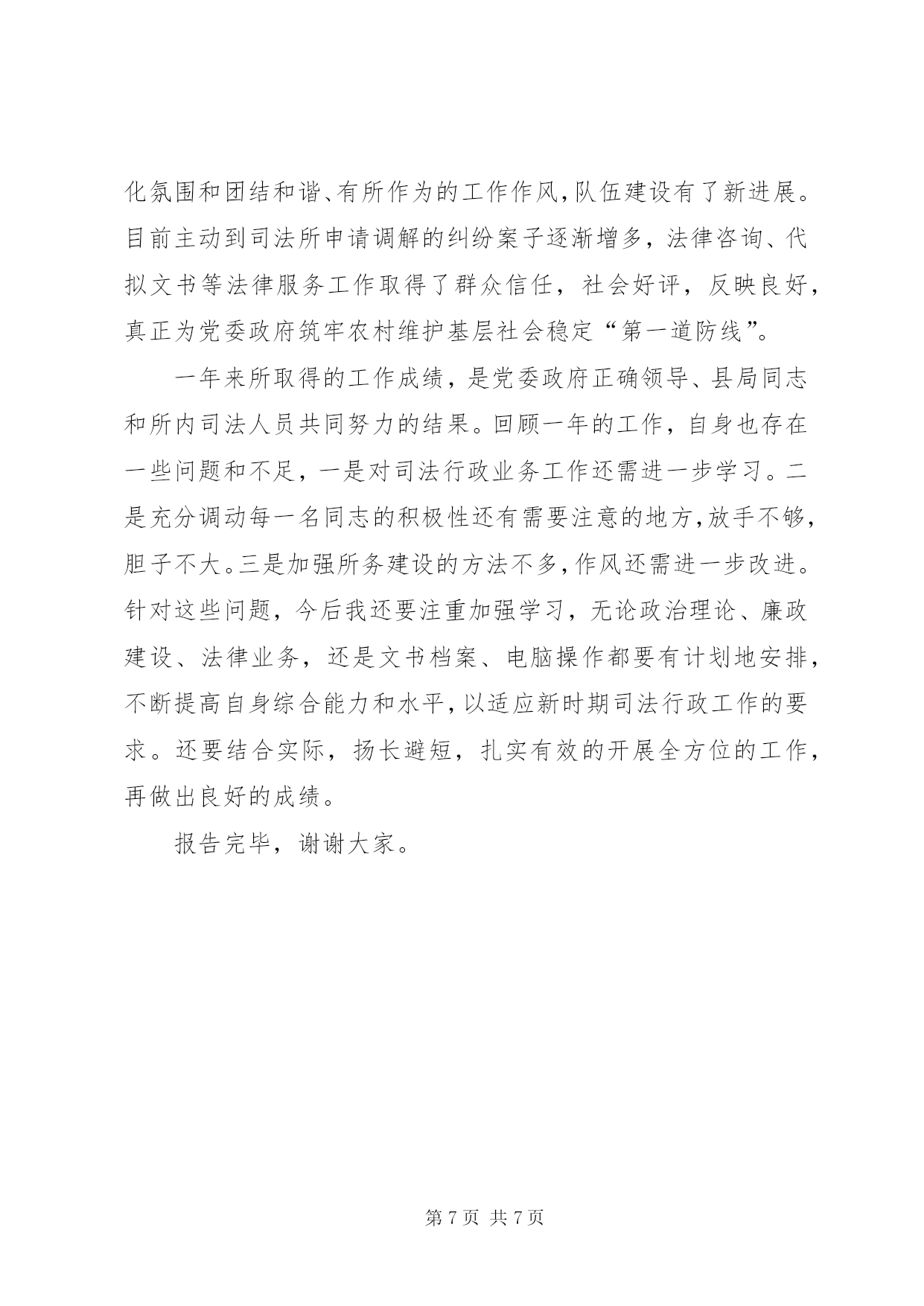 化氛围和团结和谐、有所作为的工作作风，队伍建设有了新进展。目前主动到司法所申请调解的纠纷案子逐渐增多，法律咨询、代拟文书等法律服务工作取得了群众信任，社会好评，反映良好，真正为党委政府筑牢农村维护基层社会稳定“第一道防线”。

一年来所取得的工作成绩，是党委政府正确领导、县局同志和所内司法人员共同努力的结果。回顾一年的工作，自身也存在一些问题和不足，一是对司法行政业务工作还需进一步学习。二是充分调动每一名同志的积极性还有需要注意的地方，放手不够，胆子不大。三是加强所务建设的方法不多，作风还需进一步改进。针对这些问题，今后我还要注重加强学习，无论政治理论、廉政建设、法律业务，还是文书档案、电脑操作都要有计划地安排，不断提高自身综合能力和水平，以适应新时期司法行政工作的要求。还要结合实际，扬长避短，扎实有效的开展全方位的工作，再做出良好的成绩。

报告完毕，谢谢大家。

第 7 页 共 7 页